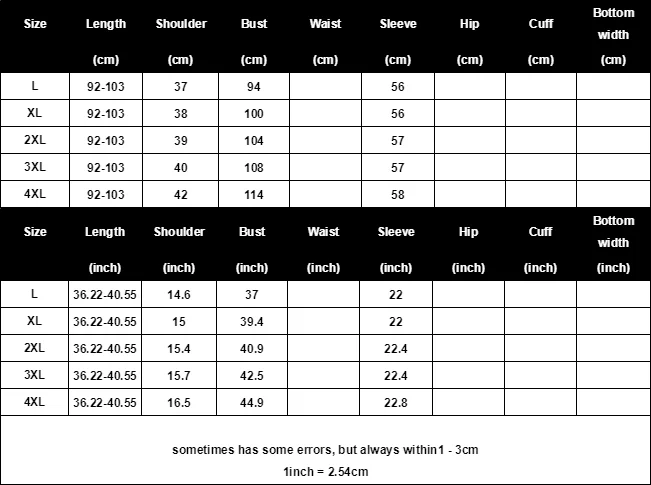 | Size | Length (cm) | Shoulder (cm) | Bust (cm) | Waist (cm) | Sleeve (cm) | Hip (cm) | Cuff (cm) | Bottom width (cm) |
|---|---|---|---|---|---|---|---|---|
| L | 92-103 | 37 | 94 | | 56 | | | |
| XL | 92-103 | 38 | 100 | | 56 | | | |
| 2XL | 92-103 | 39 | 104 | | 57 | | | |
| 3XL | 92-103 | 40 | 108 | | 57 | | | |
| 4XL | 92-103 | 42 | 114 | | 58 | | | |

| Size | Length (inch) | Shoulder (inch) | Bust (inch) | Waist (inch) | Sleeve (inch) | Hip (inch) | Cuff (inch) | Bottom width (inch) |
|---|---|---|---|---|---|---|---|---|
| L | 36.22-40.55 | 14.6 | 37 | | 22 | | | |
| XL | 36.22-40.55 | 15 | 39.4 | | 22 | | | |
| 2XL | 36.22-40.55 | 15.4 | 40.9 | | 22.4 | | | |
| 3XL | 36.22-40.55 | 15.7 | 42.5 | | 22.4 | | | |
| 4XL | 36.22-40.55 | 16.5 | 44.9 | | 22.8 | | | |

sometimes has some errors, but always within1 - 3cm

1inch = 2.54cm